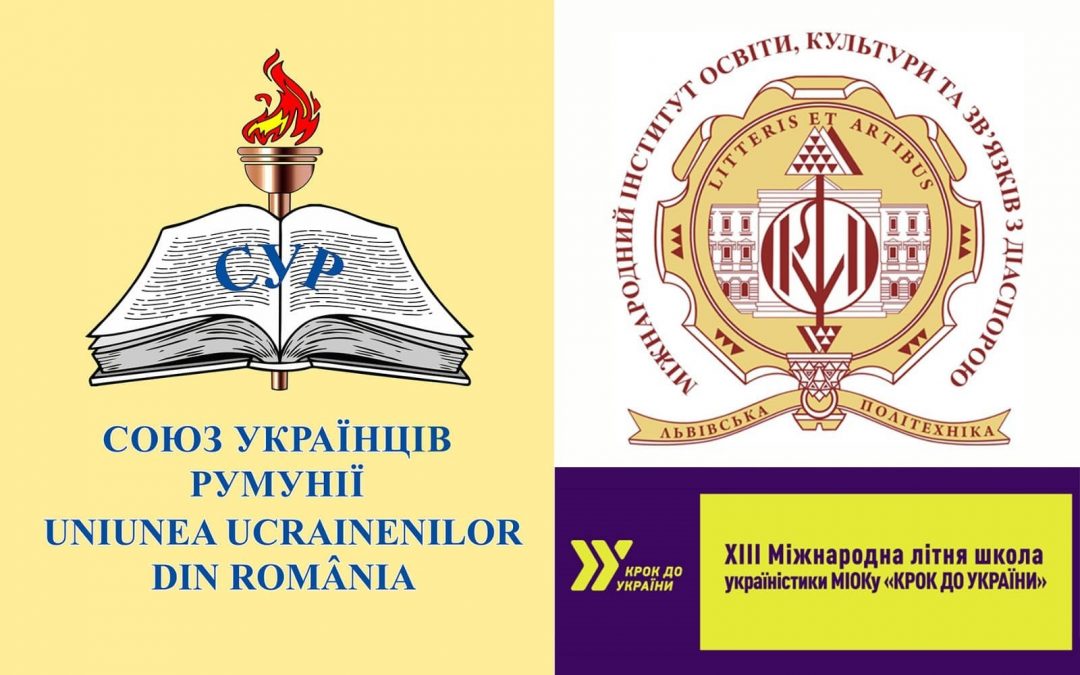 СУР

СОЮЗ УКРАЇНЦІВ РУМУНІЇ
UNIUNEA UCRAINENILOR DIN ROMÂNIA

МІЖНАРОДНИЙ ІНСТИТУТ ОСВІТИ, КУЛЬТУРИ ТА ЗВ'ЯЗКІВ З ДІАСПОРОЮ

LITTERIS ET ARTIBUS

ЛЬВІВСЬКА ПОЛІТЕХНІКА

КРОК ДО УКРАЇНИ

XIII Міжнародна літня школа україністики МІОКу «КРОК ДО УКРАЇНИ»